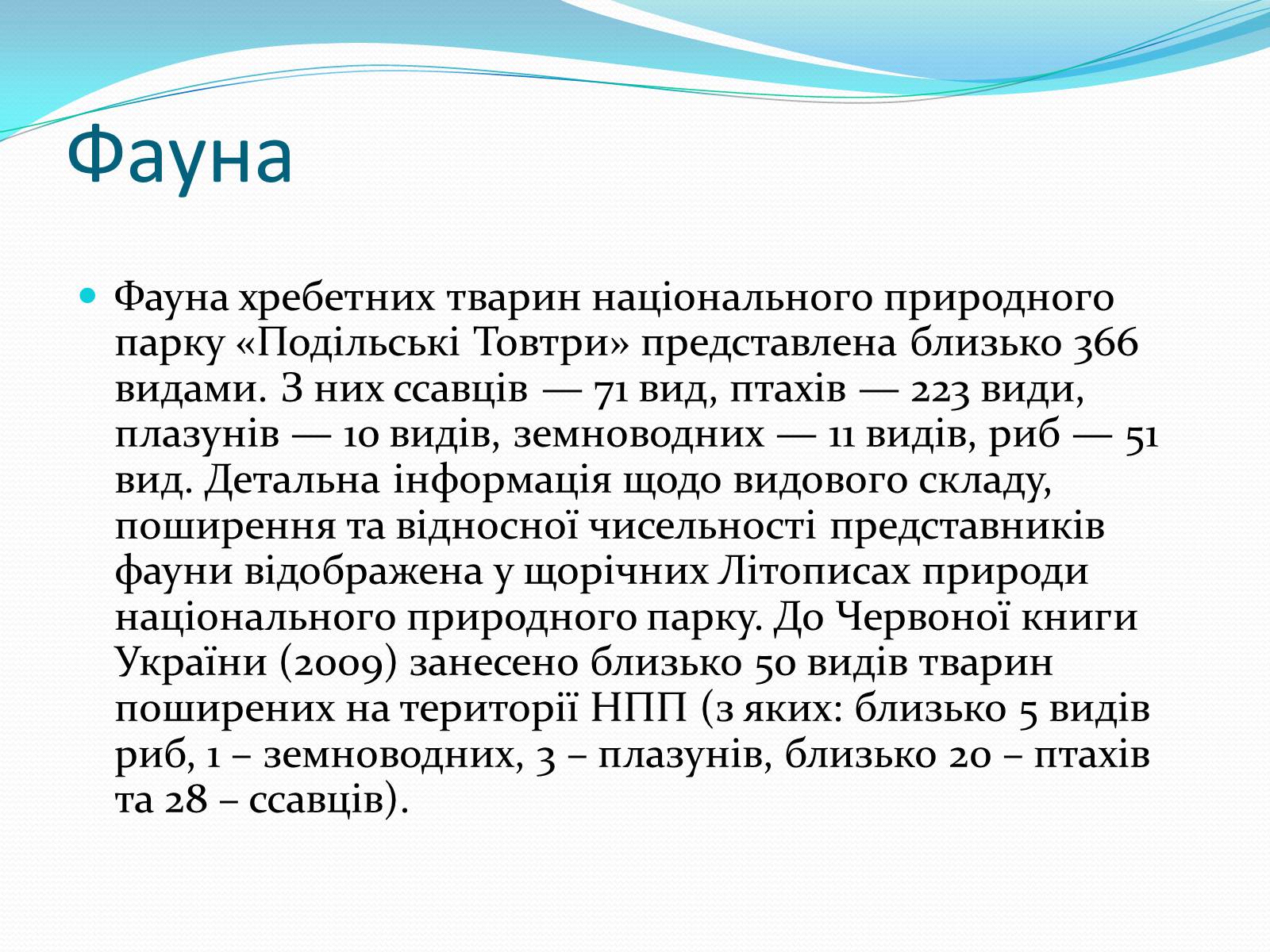 Фауна

Фауна хребетних тварин національного природного парку «Подільські Товтри» представлена близько 366 видами. З них ссавців — 71 вид, птахів — 223 види, плазунів — 10 видів, земноводних — 11 видів, риб — 51 вид. Детальна інформація щодо видового складу, поширення та відносної чисельності представників фауни відображена у щорічних Літописах природи національного природного парку. До Червоної книги України (2009) занесено близько 50 видів тварин поширених на території НПП (з яких: близько 5 видів риб, 1 – земноводних, 3 – плазунів, близько 20 – птахів та 28 – ссавців).